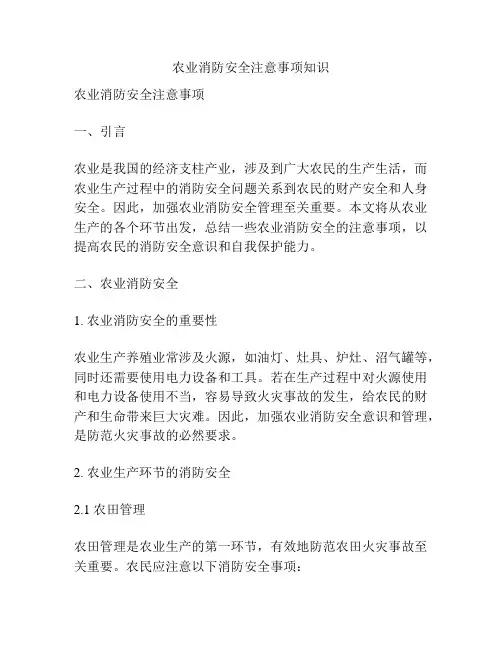 农业消防安全注意事项知识

农业消防安全注意事项

一、引言

农业是我国的经济支柱产业，涉及到广大农民的生产生活，而农业生产过程中的消防安全问题关系到农民的财产安全和人身安全。因此，加强农业消防安全管理至关重要。本文将从农业生产的各个环节出发，总结一些农业消防安全的注意事项，以提高农民的消防安全意识和自我保护能力。

二、农业消防安全

1. 农业消防安全的重要性

农业生产养殖业常涉及火源，如油灯、灶具、炉灶、沼气罐等，同时还需要使用电力设备和工具。若在生产过程中对火源使用和电力设备使用不当，容易导致火灾事故的发生，给农民的财产和生命带来巨大灾难。因此，加强农业消防安全意识和管理，是防范火灾事故的必然要求。

2. 农业生产环节的消防安全

2.1 农田管理

农田管理是农业生产的第一环节，有效地防范农田火灾事故至关重要。农民应注意以下消防安全事项：